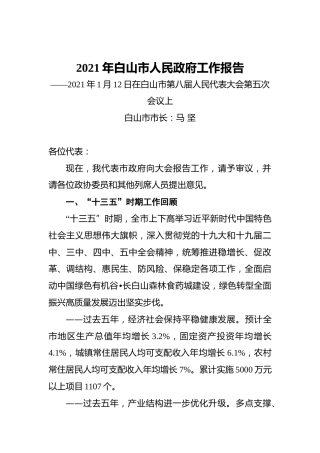 2021 年白山市人民政府工作报告

——2021 年 1 月 12 日在白山市第八届人民代表大会第五次会议上

白山市市长：马 坚

各位代表：

现在，我代表市政府向大会报告工作，请予审议，并请各位政协委员和其他列席人员提出意见。

一、“十三五”时期工作回顾

“十三五”时期，全市上下高举习近平新时代中国特色社会主义思想伟大旗帜，深入贯彻党的十九大和十九届二中、三中、四中、五中全会精神，统筹推进稳增长、促改革、调结构、惠民生、防风险、保稳定各项工作，全面启动中国绿色有机谷•长白山森林食药城建设，绿色转型全面振兴高质量发展迈出坚实步伐。

——过去五年，经济社会保持平稳健康发展。预计全市地区生产总值年均增长 3.2%，固定资产投资年均增长 4.1%，城镇常住居民人均可支配收入年均增长 6.1%，农村常住居民人均可支配收入年均增长 7%。累计实施 5000 万元以上项目 1107 个。

——过去五年，产业结构进一步优化升级。多点支撑、